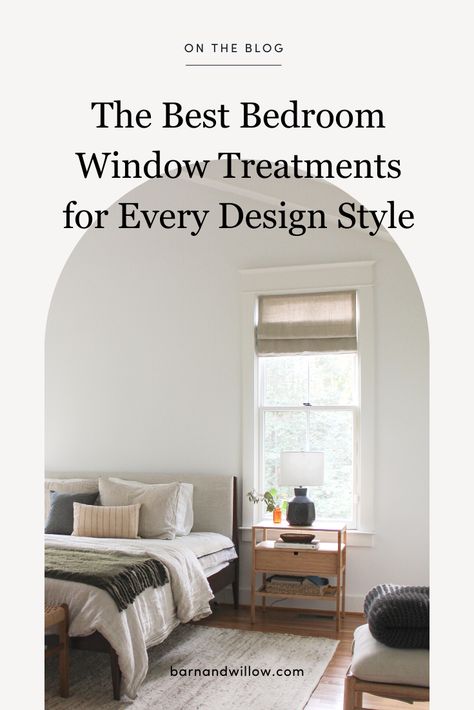 ON THE BLOG

The Best Bedroom Window Treatments for Every Design Style

barnandwillow.com